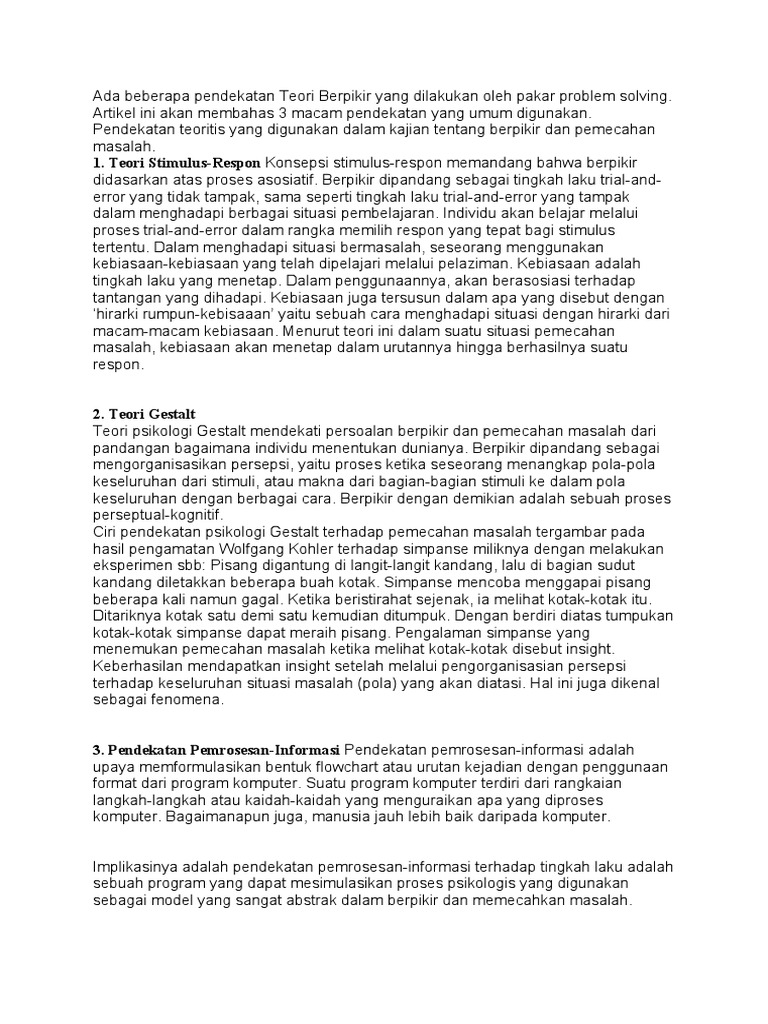 Ada beberapa pendekatan Teori Berpikir yang dilakukan oleh pakar problem solving. Artikel ini akan membahas 3 macam pendekatan yang umum digunakan. Pendekatan teoritis yang digunakan dalam kajian tentang berpikir dan pemecahan masalah.
1. Teori Stimulus-Respon Konsepsi stimulus-respon memandang bahwa berpikir didasarkan atas proses asosiatif. Berpikir dipandang sebagai tingkah laku trial-and-error yang tidak tampak, sama seperti tingkah laku trial-and-error yang tampak dalam menghadapi berbagai situasi pembelajaran. Individu akan belajar melalui proses trial-and-error dalam rangka memilih respon yang tepat bagi stimulus tertentu. Dalam menghadapi situasi bermasalah, seseorang menggunakan kebiasaan-kebiasaan yang telah dipelajari melalui pelaziman. Kebiasaan adalah tingkah laku yang menetap. Dalam penggunaannya, akan berasosiasi terhadap tantangan yang dihadapi. Kebiasaan juga tersusun dalam apa yang disebut dengan 'hirarki rumpun-kebisaaan' yaitu sebuah cara menghadapi situasi dengan hirarki dari macam-macam kebiasaan. Menurut teori ini dalam suatu situasi pemecahan masalah, kebiasaan akan menetap dalam urutannya hingga berhasilnya suatu respon.

2. Teori Gestalt
Teori psikologi Gestalt mendekati persoalan berpikir dan pemecahan masalah dari pandangan bagaimana individu menentukan dunianya. Berpikir dipandang sebagai mengorganisasikan persepsi, yaitu proses ketika seseorang menangkap pola-pola keseluruhan dari stimuli, atau makna dari bagian-bagian stimuli ke dalam pola keseluruhan dengan berbagai cara. Berpikir dengan demikian adalah sebuah proses perseptual-kognitif.
Ciri pendekatan psikologi Gestalt terhadap pemecahan masalah tergambar pada hasil pengamatan Wolfgang Kohler terhadap simpanse miliknya dengan melakukan eksperimen sbb: Pisang digantung di langit-langit kandang, lalu di bagian sudut kandang diletakkan beberapa buah kotak. Simpanse mencoba menggapai pisang beberapa kali namun gagal. Ketika beristirahat sejenak, ia melihat kotak-kotak itu. Ditariknya kotak satu demi satu kemudian ditumpuk. Dengan berdiri diatas tumpukan kotak-kotak simpanse dapat meraih pisang. Pengalaman simpanse yang menemukan pemecahan masalah ketika melihat kotak-kotak disebut insight. Keberhasilan mendapatkan insight setelah melalui pengorganisasian persepsi terhadap keseluruhan situasi masalah (pola) yang akan diatasi. Hal ini juga dikenal sebagai fenomena.

3. Pendekatan Pemrosesan-Informasi Pendekatan pemrosesan-informasi adalah upaya memformulasikan bentuk flowchart atau urutan kejadian dengan penggunaan format dari program komputer. Suatu program komputer terdiri dari rangkaian langkah-langkah atau kaidah-kaidah yang menguraikan apa yang diproses komputer. Bagaimanapun juga, manusia jauh lebih baik daripada komputer.

Implikasinya adalah pendekatan pemrosesan-informasi terhadap tingkah laku adalah sebuah program yang dapat mesimulasikan proses psikologis yang digunakan sebagai model yang sangat abstrak dalam berpikir dan memecahkan masalah.